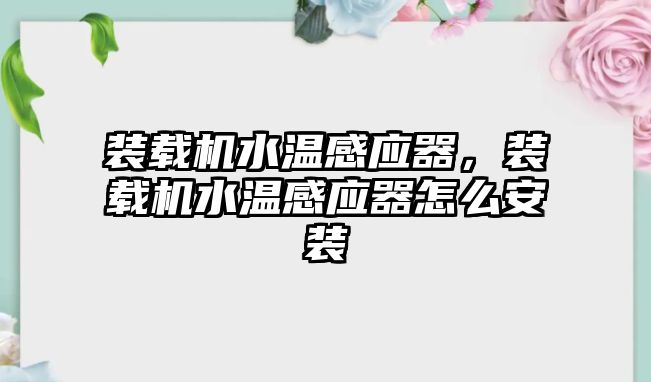 装载机水温感应器，装载机水温感应器怎么安装